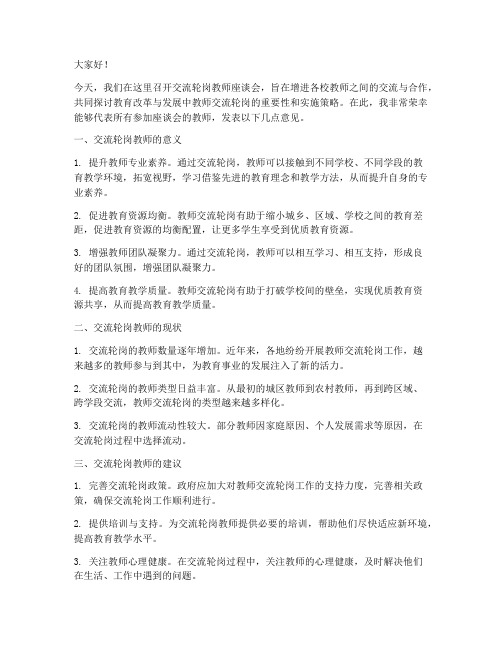 大家好！

今天，我们在这里召开交流轮岗教师座谈会，旨在增进各校教师之间的交流与合作，共同探讨教育改革与发展中教师交流轮岗的重要性和实施策略。在此，我非常荣幸能够代表所有参加座谈会的教师，发表以下几点意见。

一、交流轮岗教师的意义

1. 提升教师专业素养。通过交流轮岗，教师可以接触到不同学校、不同学段的教育教学环境，拓宽视野，学习借鉴先进的教育理念和教学方法，从而提升自身的专业素养。

2. 促进教育资源均衡。教师交流轮岗有助于缩小城乡、区域、学校之间的教育差距，促进教育资源的均衡配置，让更多学生享受到优质教育资源。

3. 增强教师团队凝聚力。通过交流轮岗，教师可以相互学习、相互支持，形成良好的团队氛围，增强团队凝聚力。

4. 提高教育教学质量。教师交流轮岗有助于打破学校间的壁垒，实现优质教育资源共享，从而提高教育教学质量。

二、交流轮岗教师的现状

1. 交流轮岗的教师数量逐年增加。近年来，各地纷纷开展教师交流轮岗工作，越来越多的教师参与到其中，为教育事业的发展注入了新的活力。

2. 交流轮岗的教师类型日益丰富。从最初的城区教师到农村教师，再到跨区域、跨学段交流，教师交流轮岗的类型越来越多样化。

3. 交流轮岗的教师流动性较大。部分教师因家庭原因、个人发展需求等原因，在交流轮岗过程中选择流动。

三、交流轮岗教师的建议

1. 完善交流轮岗政策。政府应加大对教师交流轮岗工作的支持力度，完善相关政策，确保交流轮岗工作顺利进行。

2. 提供培训与支持。为交流轮岗教师提供必要的培训，帮助他们尽快适应新环境，提高教育教学水平。

3. 关注教师心理健康。在交流轮岗过程中，关注教师的心理健康，及时解决他们在生活、工作中遇到的问题。